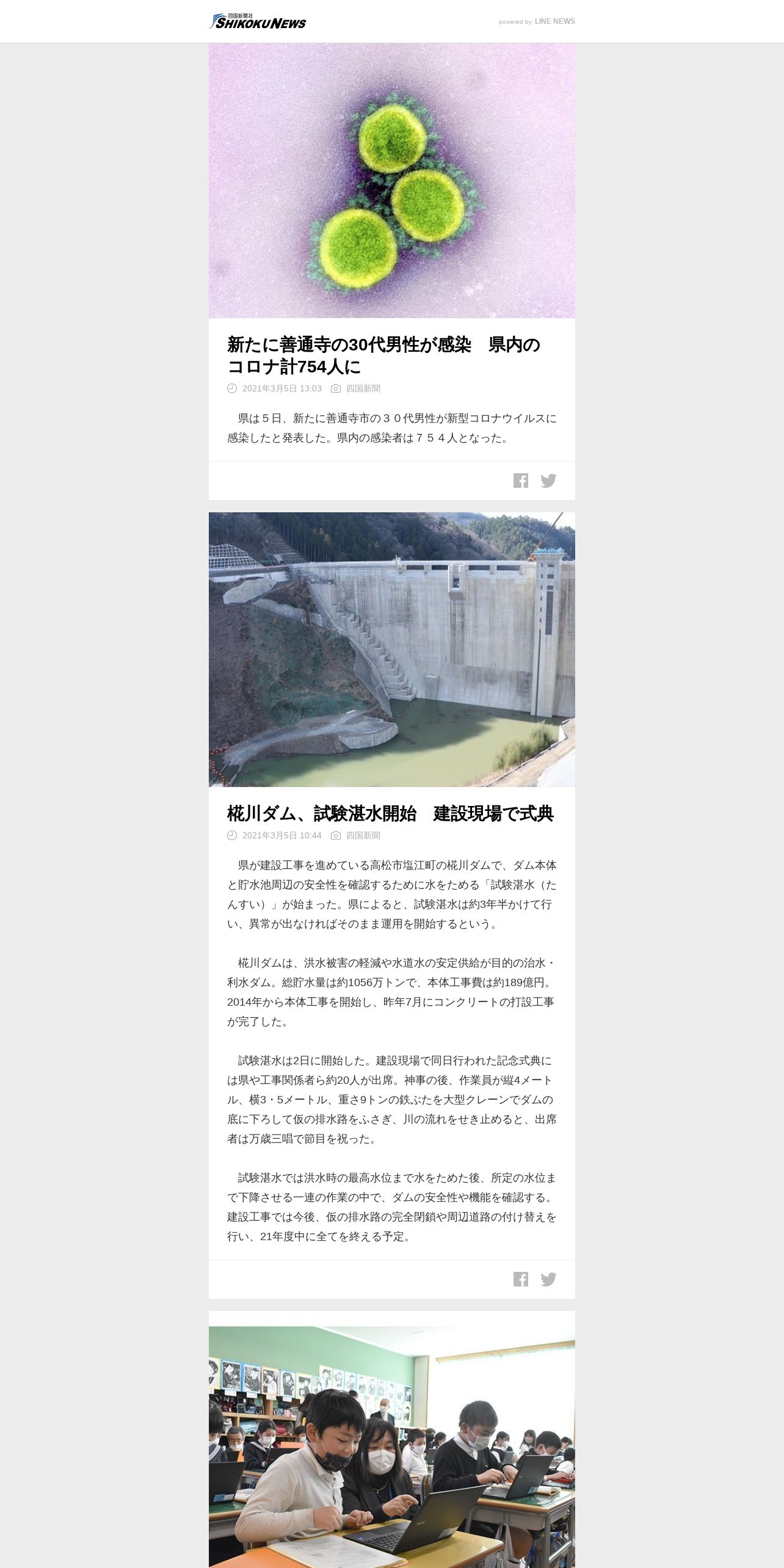 四国新聞社 SHIKOKU NEWS

powered by LINE NEWS

新たに善通寺の30代男性が感染　県内のコロナ計754人に

2021年3月5日 13:03　四国新聞

県は５日、新たに善通寺市の３０代男性が新型コロナウイルスに感染したと発表した。県内の感染者は７５４人となった。

椛川ダム、試験湛水開始　建設現場で式典

2021年3月5日 10:44　四国新聞

県が建設工事を進めている高松市塩江町の椛川ダムで、ダム本体と貯水池周辺の安全性を確認するために水をためる「試験湛水（たんすい）」が始まった。県によると、試験湛水は約3年半かけて行い、異常が出なければそのまま運用を開始するという。

椛川ダムは、洪水被害の軽減や水道水の安定供給が目的の治水・利水ダム。総貯水量は約1056万トンで、本体工事費は約189億円。2014年から本体工事を開始し、昨年7月にコンクリートの打設工事が完了した。

試験湛水は2日に開始した。建設現場で同日行われた記念式典には県や工事関係者ら約20人が出席。神事の後、作業員が縦4メートル、横3・5メートル、重さ9トンの鉄ぶたを大型クレーンでダムの底に下ろして仮の排水路をふさぎ、川の流れをせき止めると、出席者は万歳三唱で節目を祝った。

試験湛水では洪水時の最高水位まで水をためた後、所定の水位まで下降させる一連の作業の中で、ダムの安全性や機能を確認する。建設工事では今後、仮の排水路の完全閉鎖や周辺道路の付け替えを行い、21年度中に全てを終える予定。